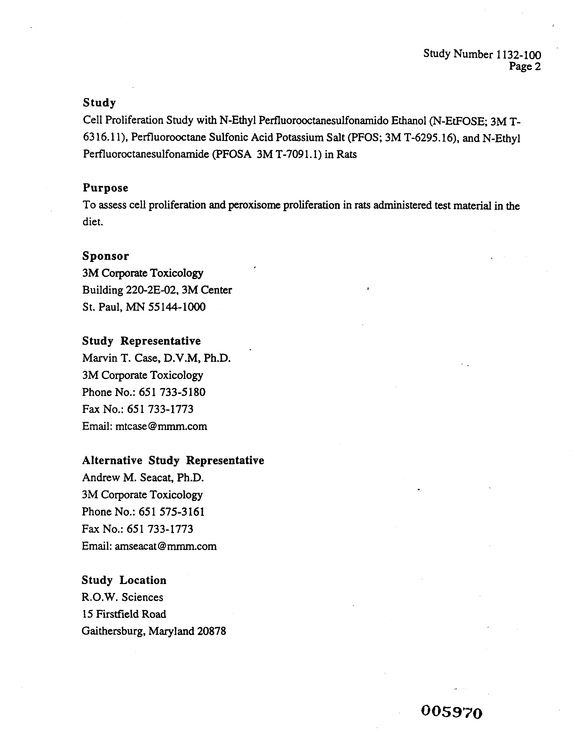 Study Number 1132-100
Page 2

Study
Cell Proliferation Study with N-Ethyl Perfluorooctanesulfonamido Ethanol (N-EtFOSE; 3M T-6316.11), Perfluorooctane Sulfonic Acid Potassium Salt (PFOS; 3M T-6295.16), and N-Ethyl Perfluoroctanesulfonamide (PFOSA 3M T-7091.1) in Rats

Purpose
To assess cell proliferation and peroxisome proliferation in rats administered test material in the diet.

Sponsor
3M Corporate Toxicology
Building 220-2E-02, 3M Center
St. Paul, MN 55144-1000

Study Representative
Marvin T. Case, D.V.M, Ph.D.
3M Corporate Toxicology
Phone No.: 651 733-5180
Fax No.: 651 733-1773
Email: mtcase@mmm.com

Alternative Study Representative
Andrew M. Seacat, Ph.D.
3M Corporate Toxicology
Phone No.: 651 575-3161
Fax No.: 651 733-1773
Email: amseacat@mmm.com

Study Location
R.O.W. Sciences
15 Firstfield Road
Gaithersburg, Maryland 20878

005970